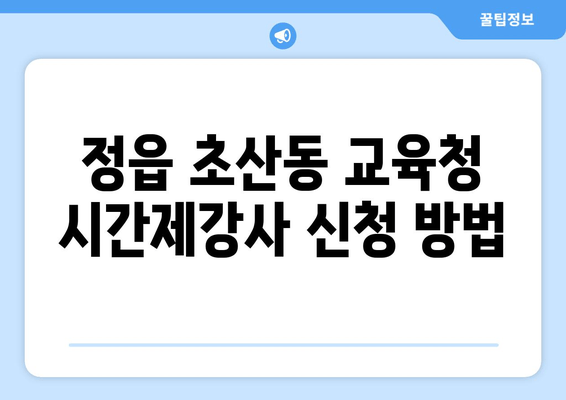 꿀팁정보

정읍 초산동 교육청 시간제강사 신청 방법